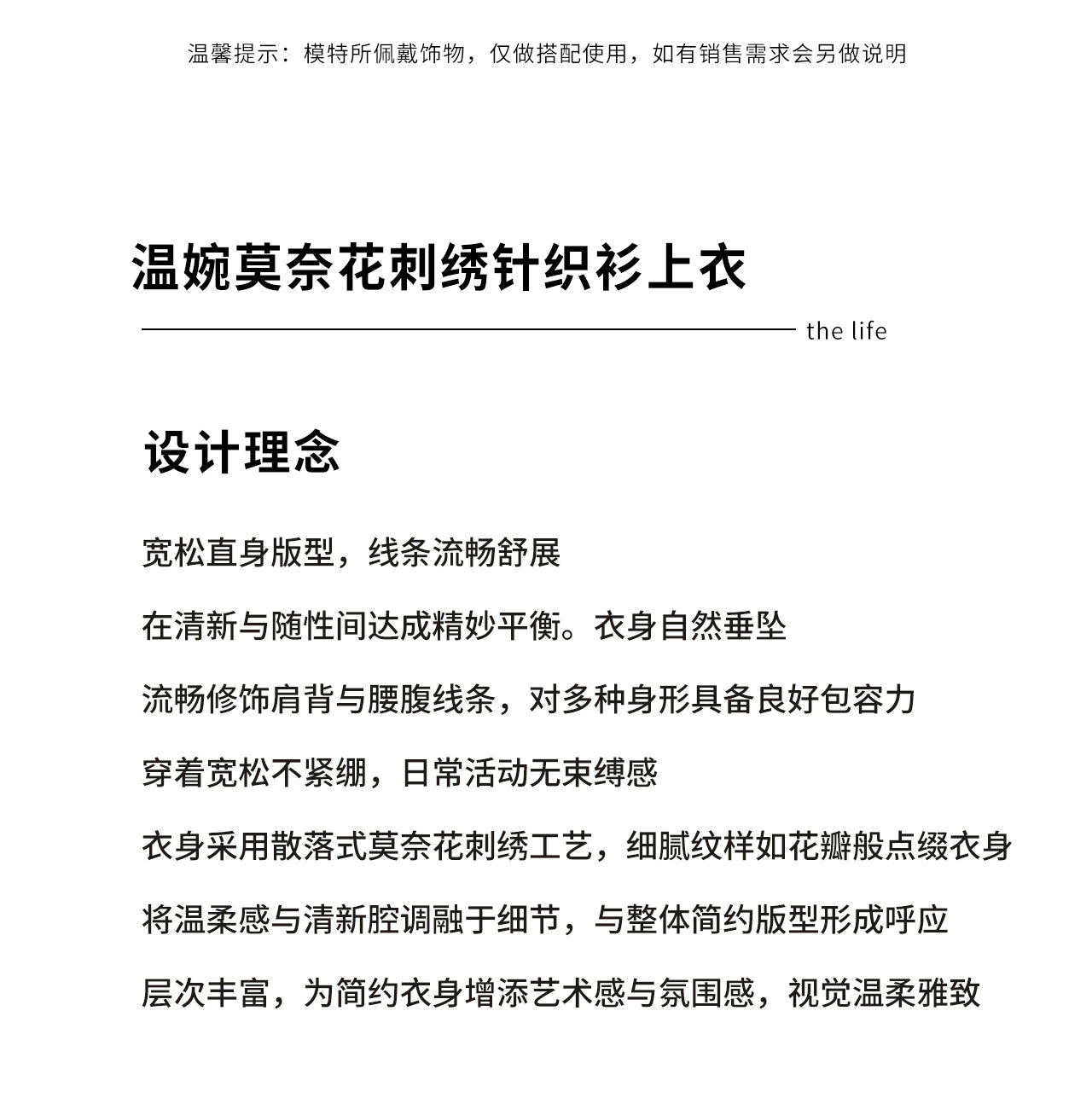 温馨提示：模特所佩戴饰物，仅做搭配使用，如有销售需求会另做说明

温婉莫奈花刺绣针织衫上衣

the life

设计理念

宽松直身版型，线条流畅舒展

在清新与随性间达成精妙平衡。衣身自然垂坠

流畅修饰肩背与腰腹线条，对多种身形具备良好包容力

穿着宽松不紧绷，日常活动无束缚感

衣身采用散落式莫奈花刺绣工艺，细腻纹样如花瓣般点缀衣身

将温柔感与清新腔调融于细节，与整体简约版型形成呼应

层次丰富，为简约衣身增添艺术感与氛围感，视觉温柔雅致